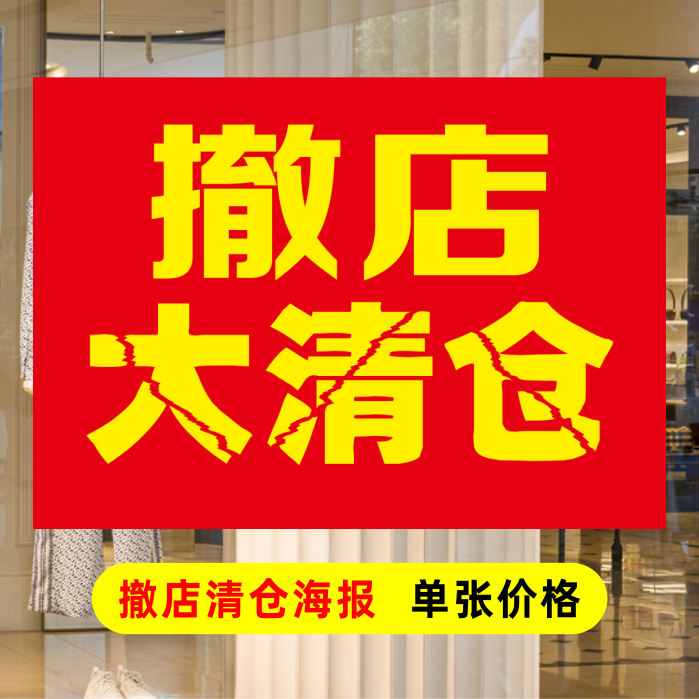 撤店
大清仓

撤店清仓海报 单张价格